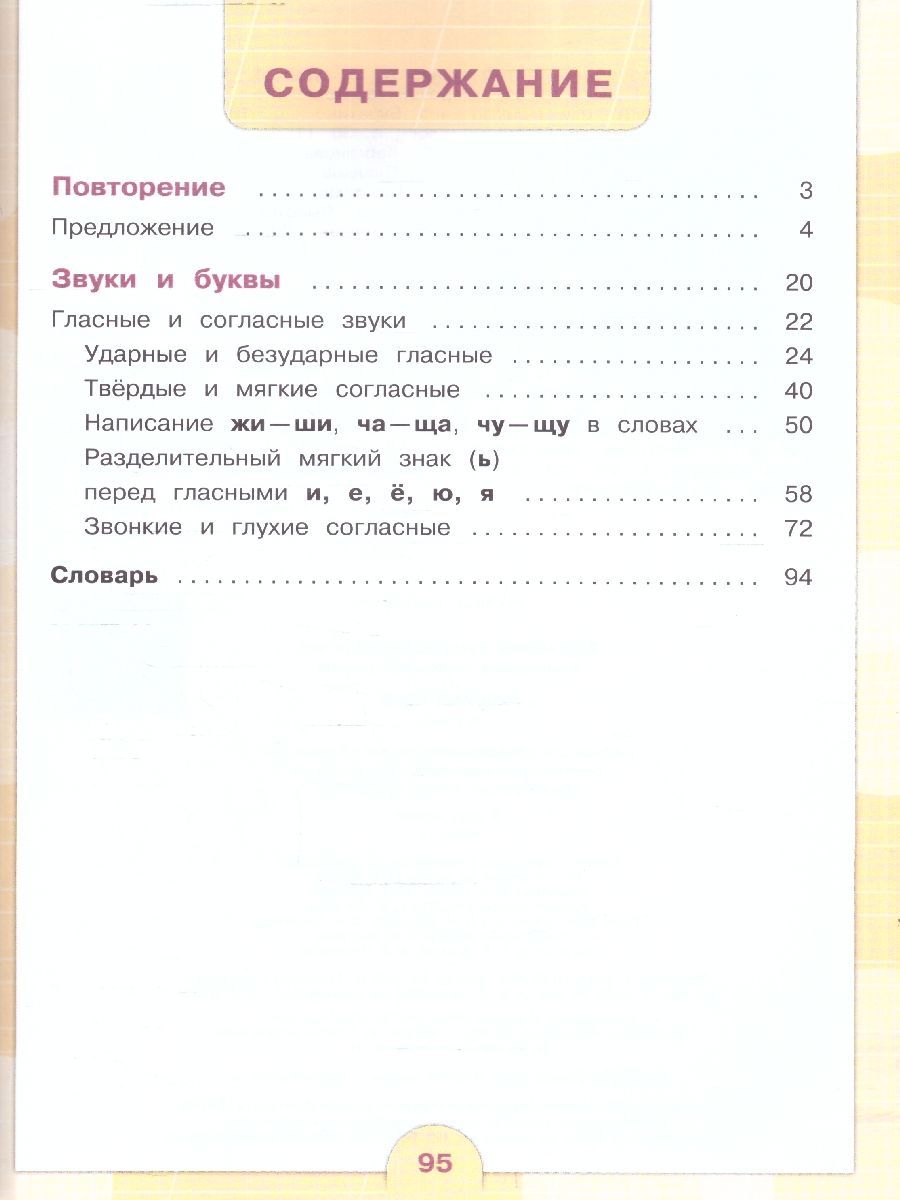 СОДЕРЖАНИЕ

Повторение 3
Предложение 4

Звуки и буквы 20
Гласные и согласные звуки 22
Ударные и безударные гласные 24
Твёрдые и мягкие согласные 40
Написание жи—ши, ча—ща, чу—щу в словах 50
Разделительный мягкий знак (ь)
перед гласными и, е, ё, ю, я 58
Звонкие и глухие согласные 72

Словарь 94

95